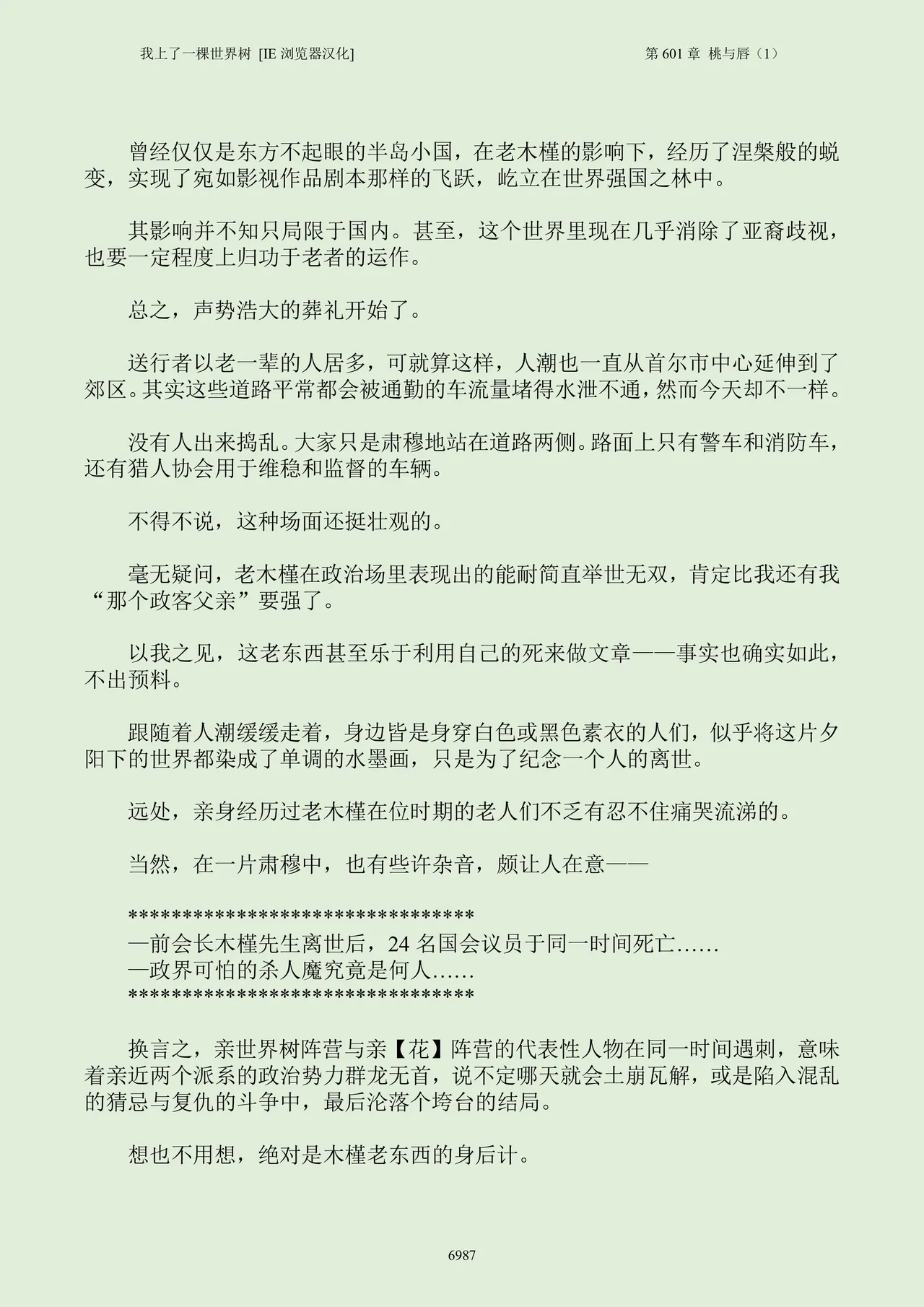 我上了一棵世界树 [IE 浏览器汉化]　　　　第 601 章 桃与唇（1）

曾经仅仅是东方不起眼的半岛小国，在老木槿的影响下，经历了涅槃般的蜕变，实现了宛如影视作品剧本那样的飞跃，屹立在世界强国之林中。

其影响并不知只局限于国内。甚至，这个世界里现在几乎消除了亚裔歧视，也要一定程度上归功于老者的运作。

总之，声势浩大的葬礼开始了。

送行者以老一辈的人居多，可就算这样，人潮也一直从首尔市中心延伸到了郊区。其实这些道路平常都会被通勤的车流量堵得水泄不通，然而今天却不一样。

没有人出来捣乱。大家只是肃穆地站在道路两侧。路面上只有警车和消防车，还有猎人协会用于维稳和监督的车辆。

不得不说，这种场面还挺壮观的。

毫无疑问，老木槿在政治场里表现出的能耐简直举世无双，肯定比我还有我“那个政客父亲”要强了。

以我之见，这老东西甚至乐于利用自己的死来做文章——事实也确实如此，不出预料。

跟随着人潮缓缓走着，身边皆是身穿白色或黑色素衣的人们，似乎将这片夕阳下的世界都染成了单调的水墨画，只是为了纪念一个人的离世。

远处，亲身经历过老木槿在位时期的老人们不乏有忍不住痛哭流涕的。

当然，在一片肃穆中，也有些许杂音，颇让人在意——

********************************
—前会长木槿先生离世后，24 名国会议员于同一时间死亡……
—政界可怕的杀人魔究竟是何人……
********************************

换言之，亲世界树阵营与亲【花】阵营的代表性人物在同一时间遇刺，意味着亲近两个派系的政治势力群龙无首，说不定哪天就会土崩瓦解，或是陷入混乱的猜忌与复仇的斗争中，最后沦落个垮台的结局。

想也不用想，绝对是木槿老东西的身后计。

6987